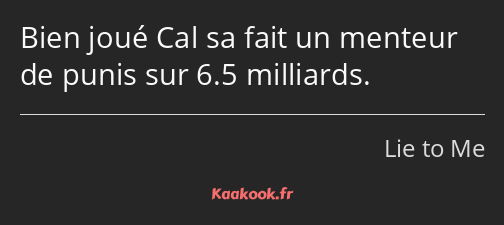 Bien joué Cal sa fait un menteur de punis sur 6.5 milliards.

Lie to Me

Kaakook.fr